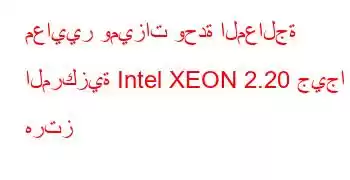 معايير وميزات وحدة المعالجة المركزية Intel XEON 2.20 جيجا هرتز